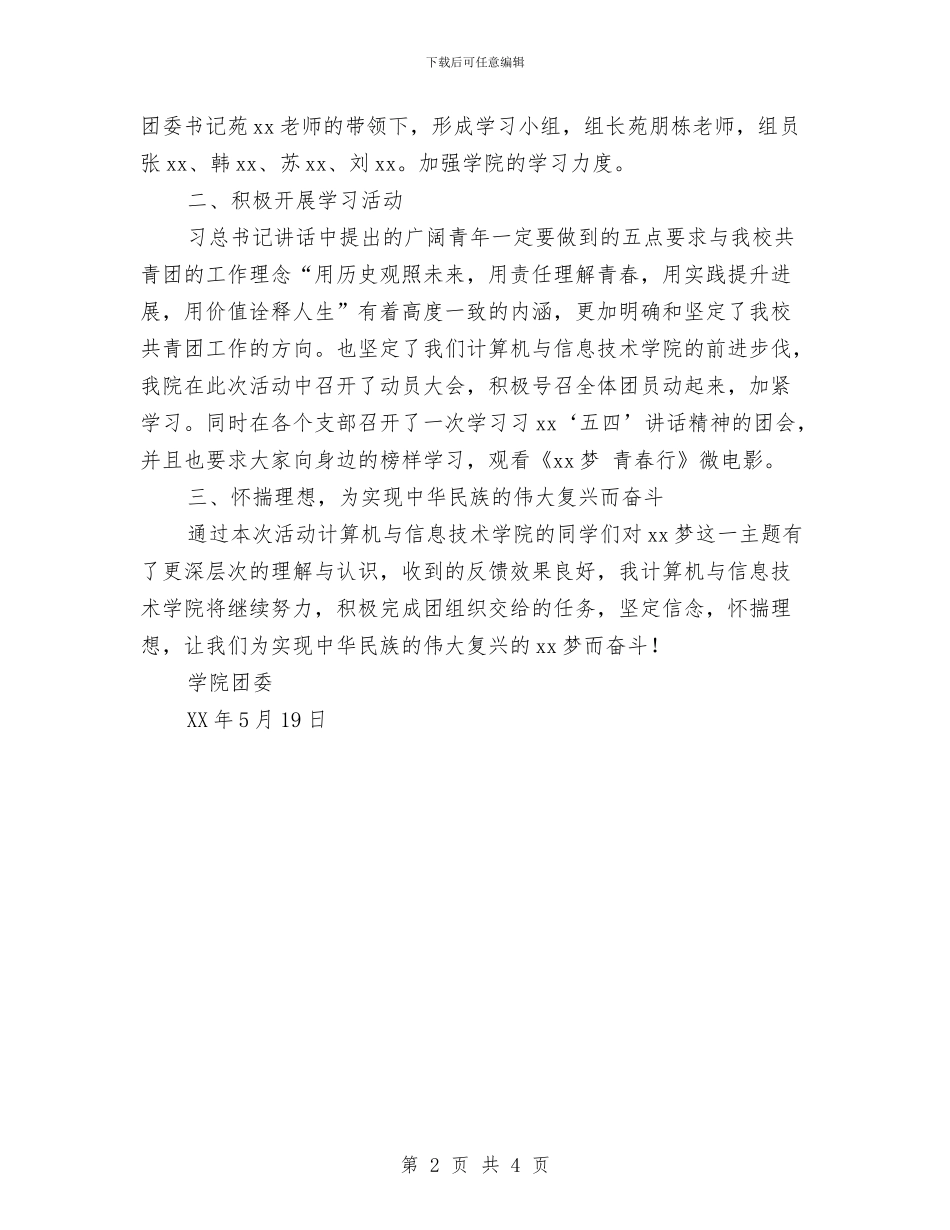 下载后可任意编辑

团委书记苑xx老师的带领下，形成学习小组，组长苑朋栋老师，组员张xx、韩xx、苏xx、刘xx。加强学院的学习力度。

二、积极开展学习活动

习总书记讲话中提出的广阔青年一定要做到的五点要求与我校共青团的工作理念“用历史观照未来，用责任理解青春，用实践提升进展，用价值诠释人生”有着高度一致的内涵，更加明确和坚定了我校共青团工作的方向。也坚定了我们计算机与信息技术学院的前进步伐，我院在此次活动中召开了动员大会，积极号召全体团员动起来，加紧学习。同时在各个支部召开了一次学习习xx‘五四’讲话精神的团会，并且也要求大家向身边的榜样学习，观看《xx梦 青春行》微电影。

三、怀揣理想，为实现中华民族的伟大复兴而奋斗

通过本次活动计算机与信息技术学院的同学们对xx梦这一主题有了更深层次的理解与认识，收到的反馈效果良好，我计算机与信息技术学院将继续努力，积极完成团组织交给的任务，坚定信念，怀揣理想，让我们为实现中华民族的伟大复兴的xx梦而奋斗！

学院团委

XX年5月19日

第 2 页 共 4 页